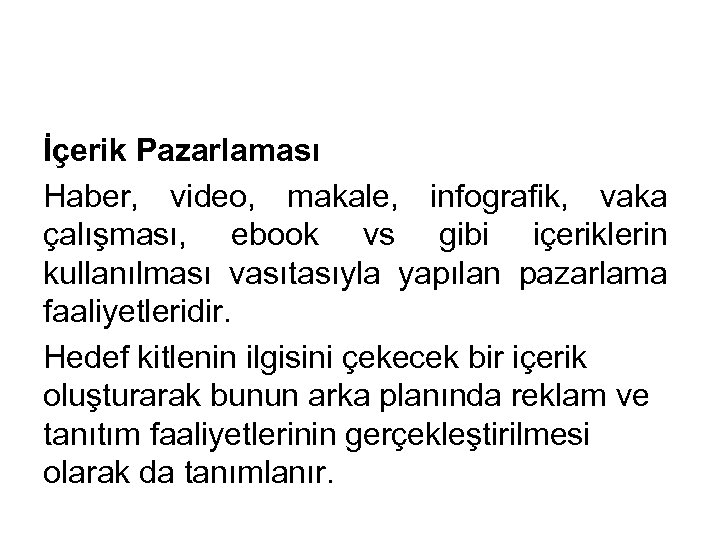 İçerik Pazarlaması

Haber, video, makale, infografik, vaka çalışması, ebook vs gibi içeriklerin kullanılması vasıtasıyla yapılan pazarlama faaliyetleridir.

Hedef kitlenin ilgisini çekecek bir içerik oluşturarak bunun arka planında reklam ve tanıtım faaliyetlerinin gerçekleştirilmesi olarak da tanımlanır.